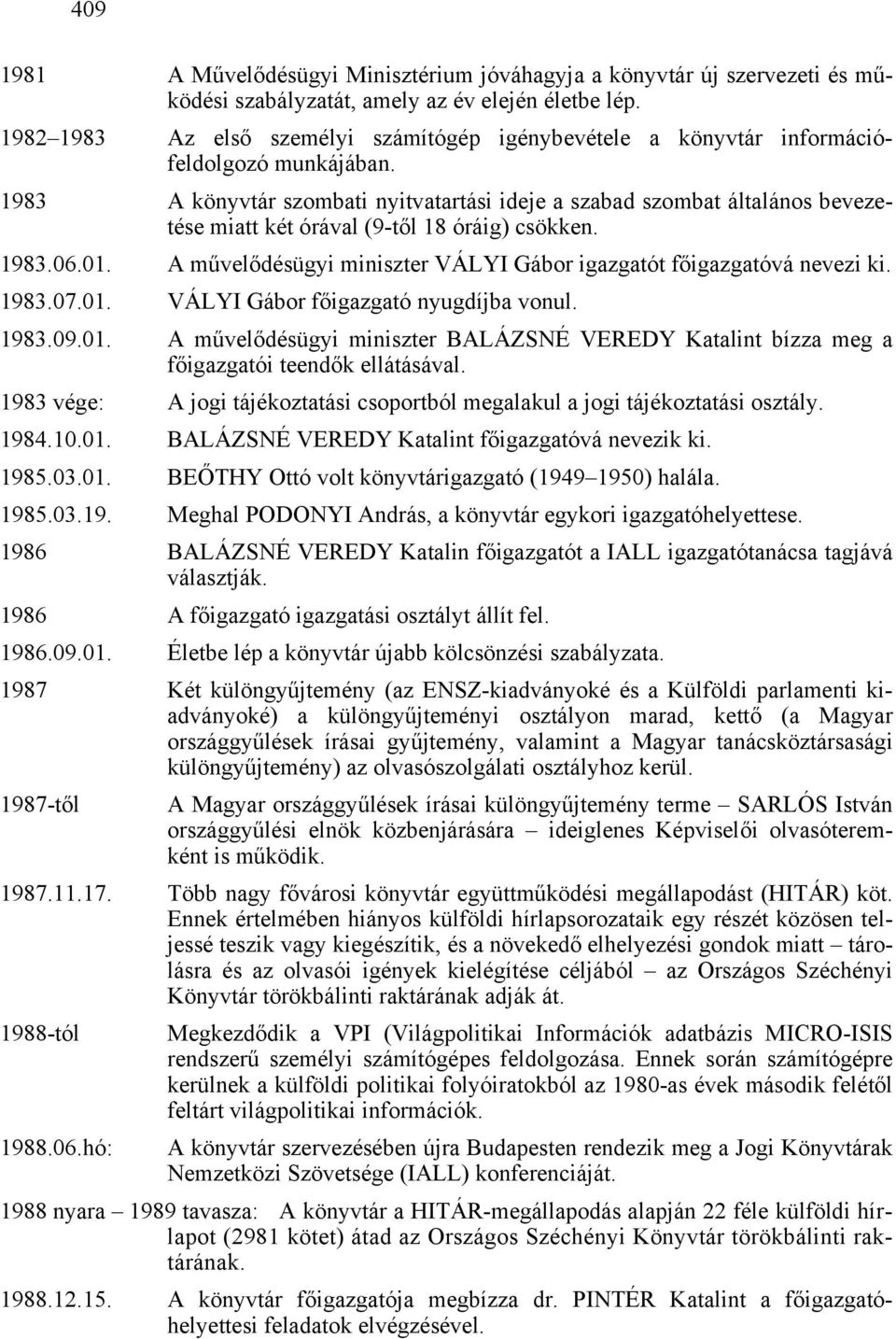 409

1981 A Művelődésügyi Minisztérium jóváhagyja a könyvtár új szervezeti és működési szabályzatát, amely az év elején életbe lép.

1982–1983 Az első személyi számítógép igénybevétele a könyvtár információfeldolgozó munkájában.

1983 A könyvtár szombati nyitvatartási ideje a szabad szombat általános bevezetése miatt két órával (9-től 18 óráig) csökken.

1983.06.01. A művelődésügyi miniszter VÁLYI Gábor igazgatót főigazgatóvá nevezi ki.

1983.07.01. VÁLYI Gábor főigazgató nyugdíjba vonul.

1983.09.01. A művelődésügyi miniszter BALÁZSNÉ VEREDY Katalint bízza meg a főigazgatói teendők ellátásával.

1983 vége: A jogi tájékoztatási csoportból megalakul a jogi tájékoztatási osztály.

1984.10.01. BALÁZSNÉ VEREDY Katalint főigazgatóvá nevezik ki.

1985.03.01. BEŐTHY Ottó volt könyvtárigazgató (1949–1950) halála.

1985.03.19. Meghal PODONYI András, a könyvtár egykori igazgatóhelyettese.

1986 BALÁZSNÉ VEREDY Katalin főigazgatót a IALL igazgatótanácsa tagjává választják.

1986 A főigazgató igazgatási osztályt állít fel.

1986.09.01. Életbe lép a könyvtár újabb kölcsönzési szabályzata.

1987 Két különgyűjtemény (az ENSZ-kiadványoké és a Külföldi parlamenti kiadványoké) a különgyűjteményi osztályon marad, kettő (a Magyar országgyűlések írásai gyűjtemény, valamint a Magyar tanácsköztársasági különgyűjtemény) az olvasószolgálati osztályhoz kerül.

1987-től A Magyar országgyűlések írásai különgyűjtemény terme – SARLÓS István országgyűlési elnök közbenjárására – ideiglenes Képviselői olvasóteremként is működik.

1987.11.17. Több nagy fővárosi könyvtár együttműködési megállapodást (HITÁR) köt. Ennek értelmében hiányos külföldi hírlapsorozataik egy részét közösen teljessé teszik vagy kiegészítik, és a növekedő elhelyezési gondok miatt – tárolásra és az olvasói igények kielégítése céljából – az Országos Széchényi Könyvtár törökbálinti raktárának adják át.

1988-tól Megkezdődik a VPI (Világpolitikai Információk adatbázis MICRO-ISIS rendszerű személyi számítógépes feldolgozása. Ennek során számítógépre kerülnek a külföldi politikai folyóiratokból az 1980-as évek második felétől feltárt világpolitikai információk.

1988.06.hó: A könyvtár szervezésében újra Budapesten rendezik meg a Jogi Könyvtárak Nemzetközi Szövetsége (IALL) konferenciáját.

1988 nyara – 1989 tavasza: A könyvtár a HITÁR-megállapodás alapján 22 féle külföldi hírlapot (2981 kötet) átad az Országos Széchényi Könyvtár törökbálinti raktárának.

1988.12.15. A könyvtár főigazgatója megbízza dr. PINTÉR Katalint a főigazgatóhelyettesi feladatok elvégzésével.